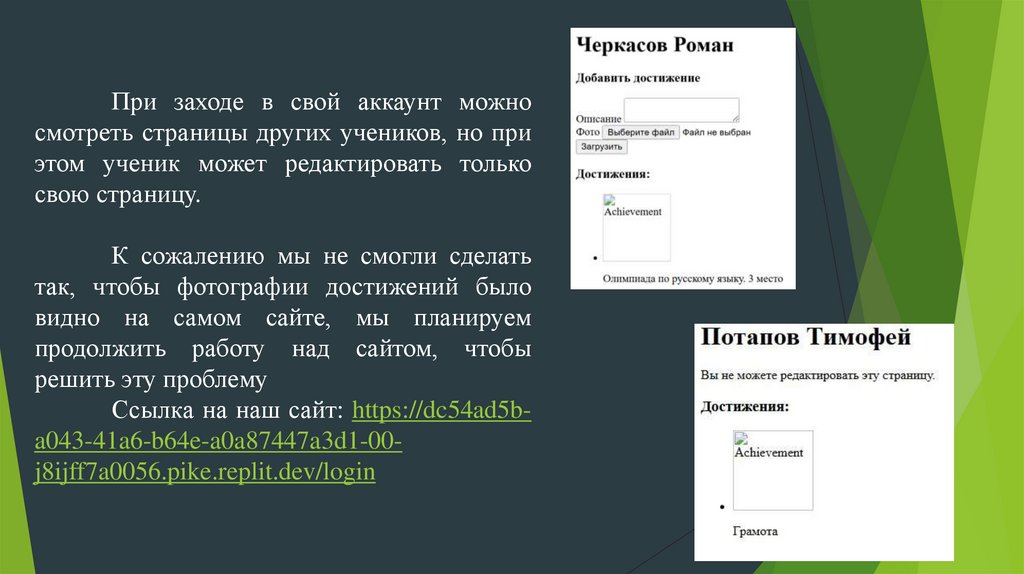 При заходе в свой аккаунт можно смотреть страницы других учеников, но при этом ученик может редактировать только свою страницу.

К сожалению мы не смогли сделать так, чтобы фотографии достижений было видно на самом сайте, мы планируем продолжить работу над сайтом, чтобы решить эту проблему

Ссылка на наш сайт: https://dc54ad5b-a043-41a6-b64e-a0a87447a3d1-00-j8ijff7a0056.pike.replit.dev/login

Черкасов Роман

Добавить достижение

Описание
Фото Выберите файл Файл не выбран
Загрузить

Достижения:

Achievement

Олимпиада по русскому языку. 3 место

Потапов Тимофей

Вы не можете редактировать эту страницу.

Достижения:

Achievement

Грамота